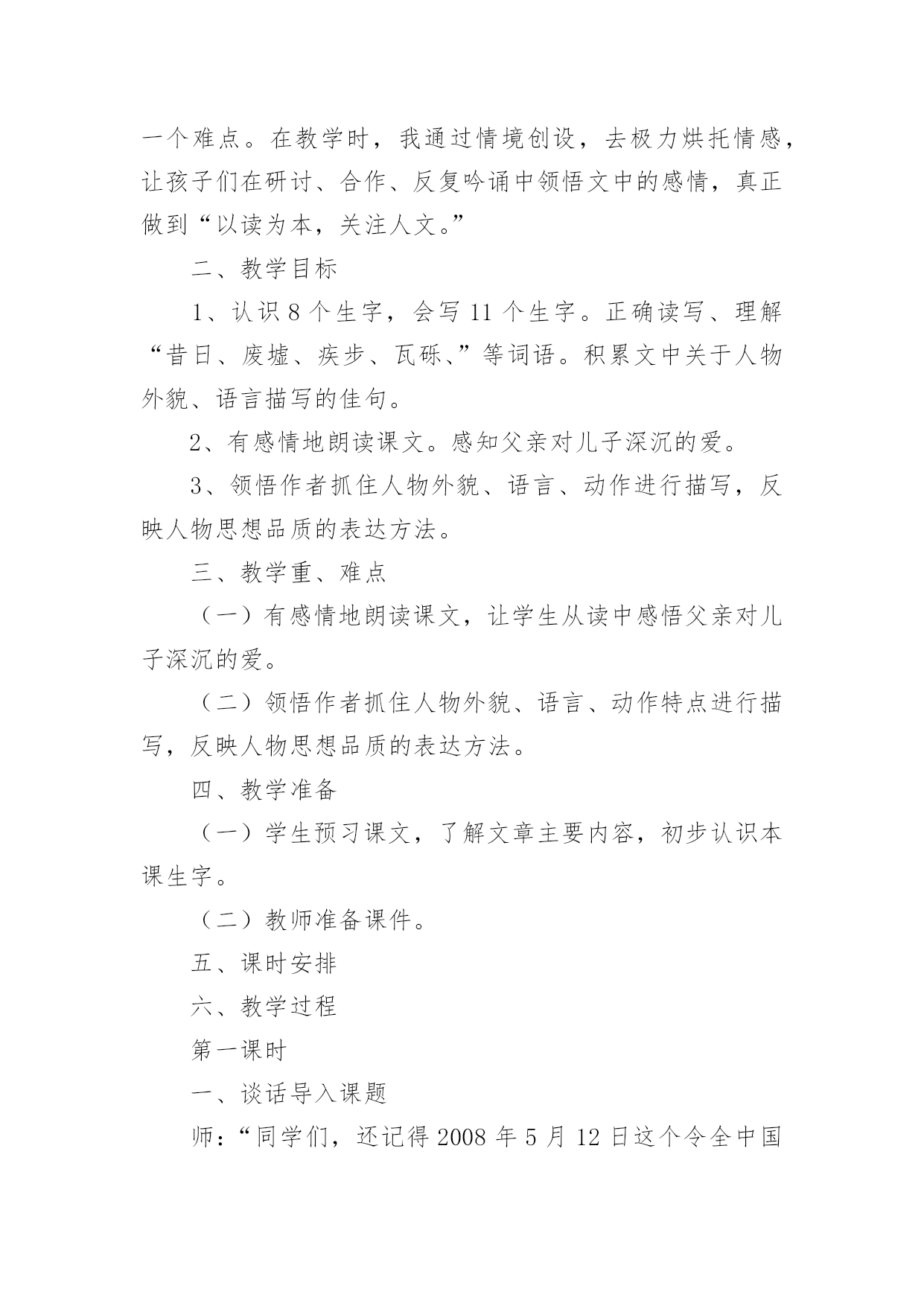 一个难点。在教学时，我通过情境创设，去极力烘托情感，让孩子们在研讨、合作、反复吟诵中领悟文中的感情，真正做到“以读为本，关注人文。”

二、教学目标

1、认识 8 个生字，会写 11 个生字。正确读写、理解“昔日、废墟、疾步、瓦砾、”等词语。积累文中关于人物外貌、语言描写的佳句。

2、有感情地朗读课文。感知父亲对儿子深沉的爱。

3、领悟作者抓住人物外貌、语言、动作进行描写，反映人物思想品质的表达方法。

三、教学重、难点

（一）有感情地朗读课文，让学生从读中感悟父亲对儿子深沉的爱。

（二）领悟作者抓住人物外貌、语言、动作特点进行描写，反映人物思想品质的表达方法。

四、教学准备

（一）学生预习课文，了解文章主要内容，初步认识本课生字。

（二）教师准备课件。

五、课时安排

六、教学过程

第一课时

一、谈话导入课题

师：“同学们，还记得 2008 年 5 月 12 日这个令全中国